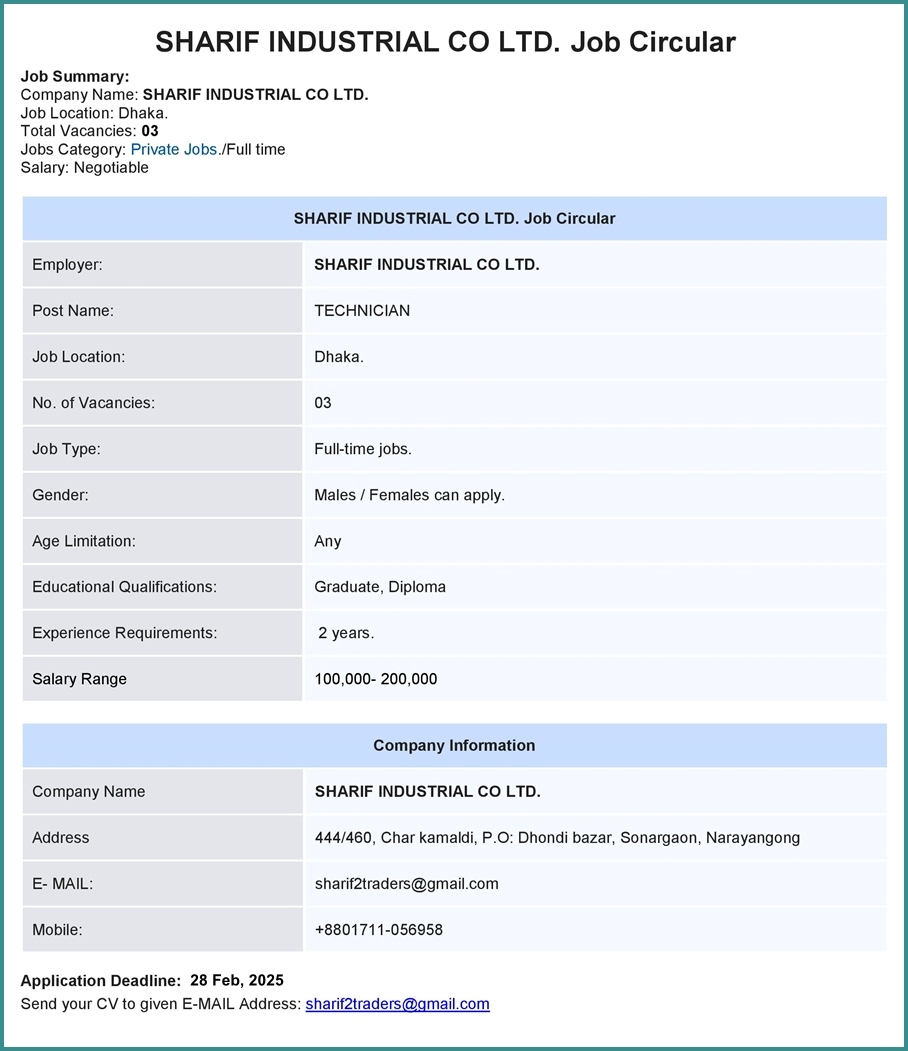 SHARIF INDUSTRIAL CO LTD. Job Circular

Job Summary:
Company Name: SHARIF INDUSTRIAL CO LTD.
Job Location: Dhaka.
Total Vacancies: 03
Jobs Category: Private Jobs./Full time
Salary: Negotiable

| SHARIF INDUSTRIAL CO LTD. Job Circular | |
|---|---|
| Employer: | SHARIF INDUSTRIAL CO LTD. |
| Post Name: | TECHNICIAN |
| Job Location: | Dhaka. |
| No. of Vacancies: | 03 |
| Job Type: | Full-time jobs. |
| Gender: | Males / Females can apply. |
| Age Limitation: | Any |
| Educational Qualifications: | Graduate, Diploma |
| Experience Requirements: | 2 years. |
| Salary Range | 100,000- 200,000 |

| Company Information | |
|---|---|
| Company Name | SHARIF INDUSTRIAL CO LTD. |
| Address | 444/460, Char kamaldi, P.O: Dhondi bazar, Sonargaon, Narayangong |
| E- MAIL: | sharif2traders@gmail.com |
| Mobile: | +8801711-056958 |

Application Deadline: 28 Feb, 2025
Send your CV to given E-MAIL Address: sharif2traders@gmail.com